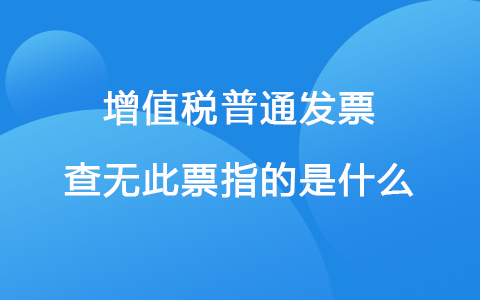 增值税普通发票
查无此票指的是什么